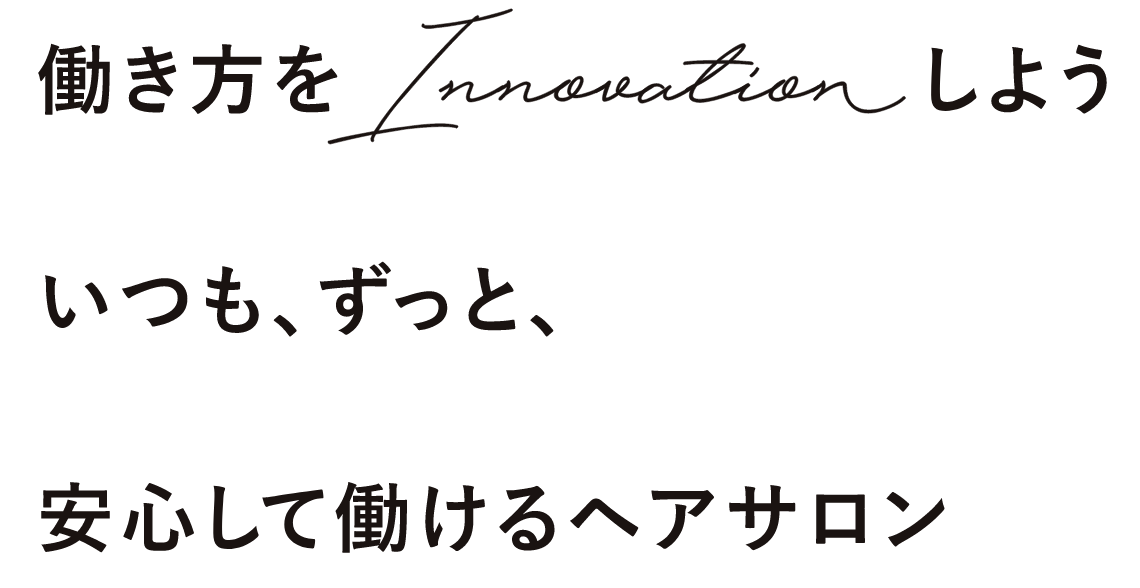 働き方を Innovation しよう

いつも、ずっと、

安心して働けるヘアサロン